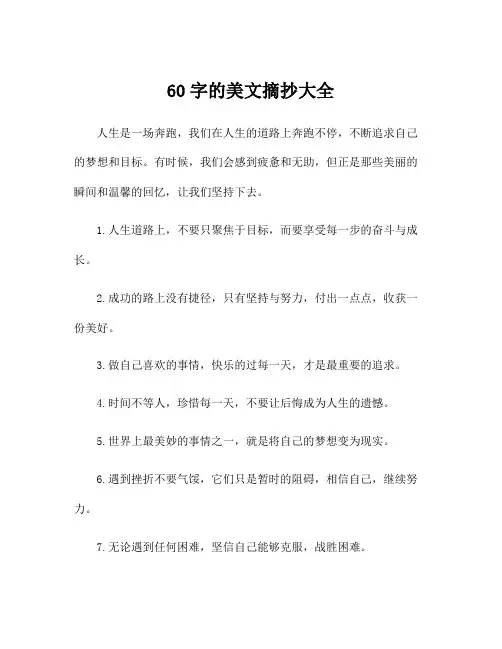 60字的美文摘抄大全

人生是一场奔跑，我们在人生的道路上奔跑不停，不断追求自己的梦想和目标。有时候，我们会感到疲惫和无助，但正是那些美丽的瞬间和温馨的回忆，让我们坚持下去。

1. 人生道路上，不要只聚焦于目标，而要享受每一步的奋斗与成长。

2. 成功的路上没有捷径，只有坚持与努力，付出一点点，收获一份美好。

3. 做自己喜欢的事情，快乐的过每一天，才是最重要的追求。

4. 时间不等人，珍惜每一天，不要让后悔成为人生的遗憾。

5. 世界上最美妙的事情之一，就是将自己的梦想变为现实。

6. 遇到挫折不要气馁，它们只是暂时的阻碍，相信自己，继续努力。

7. 无论遇到任何困难，坚信自己能够克服，战胜困难。